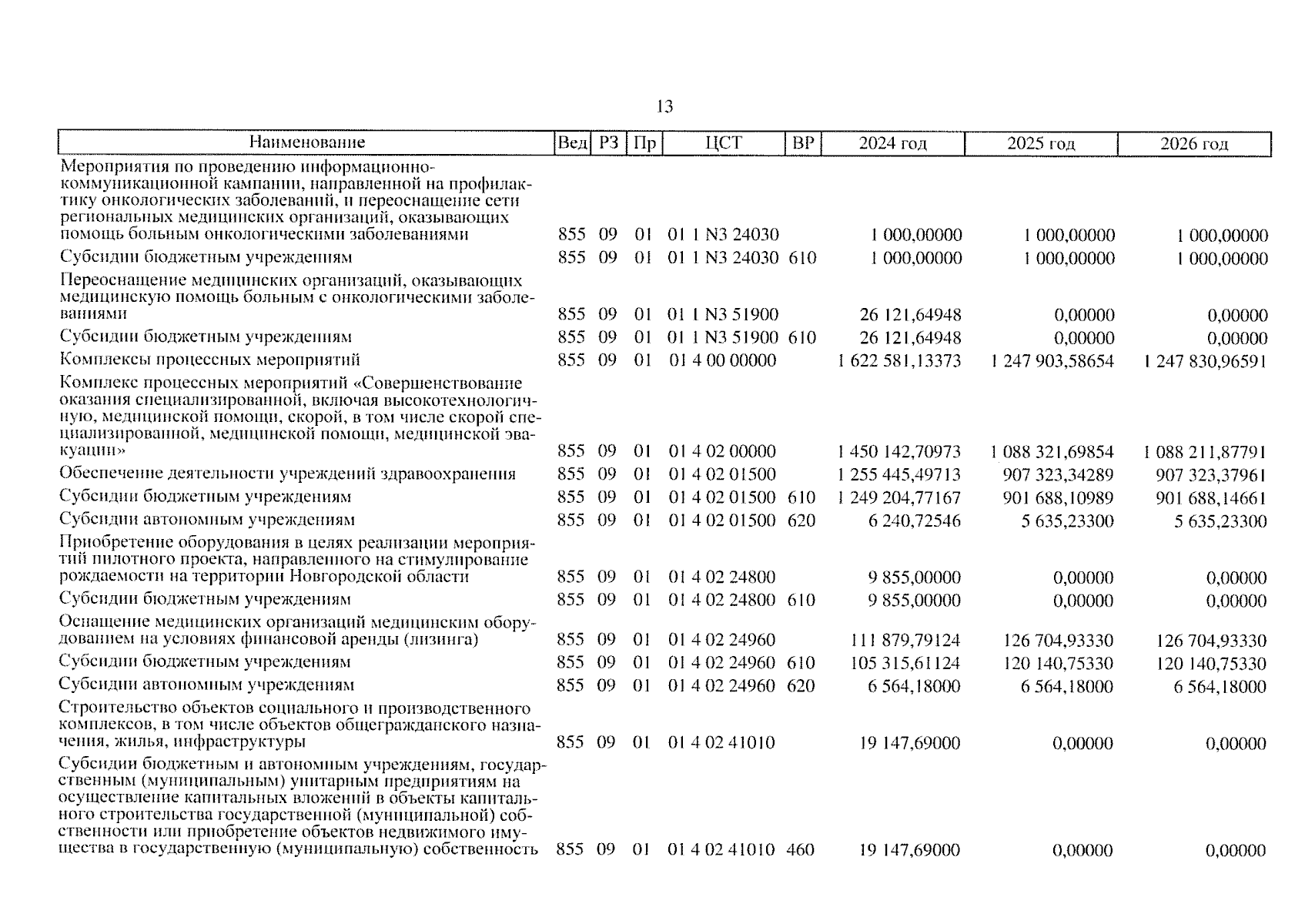 13

| Наименование | Вед | РЗ | Пр | ЦСТ | ВР | 2024 год | 2025 год | 2026 год |
|---|---|---|---|---|---|---|---|---|
| Мероприятия по проведению информационно-коммуникационной кампании, направленной на профилактику онкологических заболеваний, и переоснащение сети региональных медицинских организаций, оказывающих помощь больным онкологическими заболеваниями | 855 | 09 | 01 | 01 1 N3 24030 | | 1 000,00000 | 1 000,00000 | 1 000,00000 |
| Субсидии бюджетным учреждениям | 855 | 09 | 01 | 01 1 N3 24030 | 610 | 1 000,00000 | 1 000,00000 | 1 000,00000 |
| Переоснащение медицинских организаций, оказывающих медицинскую помощь больным с онкологическими заболеваниями | 855 | 09 | 01 | 01 1 N3 51900 | | 26 121,64948 | 0,00000 | 0,00000 |
| Субсидии бюджетным учреждениям | 855 | 09 | 01 | 01 1 N3 51900 | 610 | 26 121,64948 | 0,00000 | 0,00000 |
| Комплексы процессных мероприятий | 855 | 09 | 01 | 01 4 00 00000 | | 1 622 581,13373 | 1 247 903,58654 | 1 247 830,96591 |
| Комплекс процессных мероприятий «Совершенствование оказания специализированной, включая высокотехнологичную, медицинской помощи, скорой, в том числе скорой специализированной, медицинской помощи, медицинской эвакуации» | 855 | 09 | 01 | 01 4 02 00000 | | 1 450 142,70973 | 1 088 321,69854 | 1 088 211,87791 |
| Обеспечение деятельности учреждений здравоохранения | 855 | 09 | 01 | 01 4 02 01500 | | 1 255 445,49713 | 907 323,34289 | 907 323,37961 |
| Субсидии бюджетным учреждениям | 855 | 09 | 01 | 01 4 02 01500 | 610 | 1 249 204,77167 | 901 688,10989 | 901 688,14661 |
| Субсидии автономным учреждениям | 855 | 09 | 01 | 01 4 02 01500 | 620 | 6 240,72546 | 5 635,23300 | 5 635,23300 |
| Приобретение оборудования в целях реализации мероприятий пилотного проекта, направленного на стимулирование рождаемости на территории Новгородской области | 855 | 09 | 01 | 01 4 02 24800 | | 9 855,00000 | 0,00000 | 0,00000 |
| Субсидии бюджетным учреждениям | 855 | 09 | 01 | 01 4 02 24800 | 610 | 9 855,00000 | 0,00000 | 0,00000 |
| Оснащение медицинских организаций медицинским оборудованием на условиях финансовой аренды (лизинга) | 855 | 09 | 01 | 01 4 02 24960 | | 111 879,79124 | 126 704,93330 | 126 704,93330 |
| Субсидии бюджетным учреждениям | 855 | 09 | 01 | 01 4 02 24960 | 610 | 105 315,61124 | 120 140,75330 | 120 140,75330 |
| Субсидии автономным учреждениям | 855 | 09 | 01 | 01 4 02 24960 | 620 | 6 564,18000 | 6 564,18000 | 6 564,18000 |
| Строительство объектов социального и производственного комплексов, в том числе объектов общегражданского назначения, жилья, инфраструктуры | 855 | 09 | 01 | 01 4 02 41010 | | 19 147,69000 | 0,00000 | 0,00000 |
| Субсидии бюджетным и автономным учреждениям, государственным (муниципальным) унитарным предприятиям на осуществление капитальных вложений в объекты капитального строительства государственной (муниципальной) собственности или приобретение объектов недвижимого имущества в государственную (муниципальную) собственность | 855 | 09 | 01 | 01 4 02 41010 | 460 | 19 147,69000 | 0,00000 | 0,00000 |